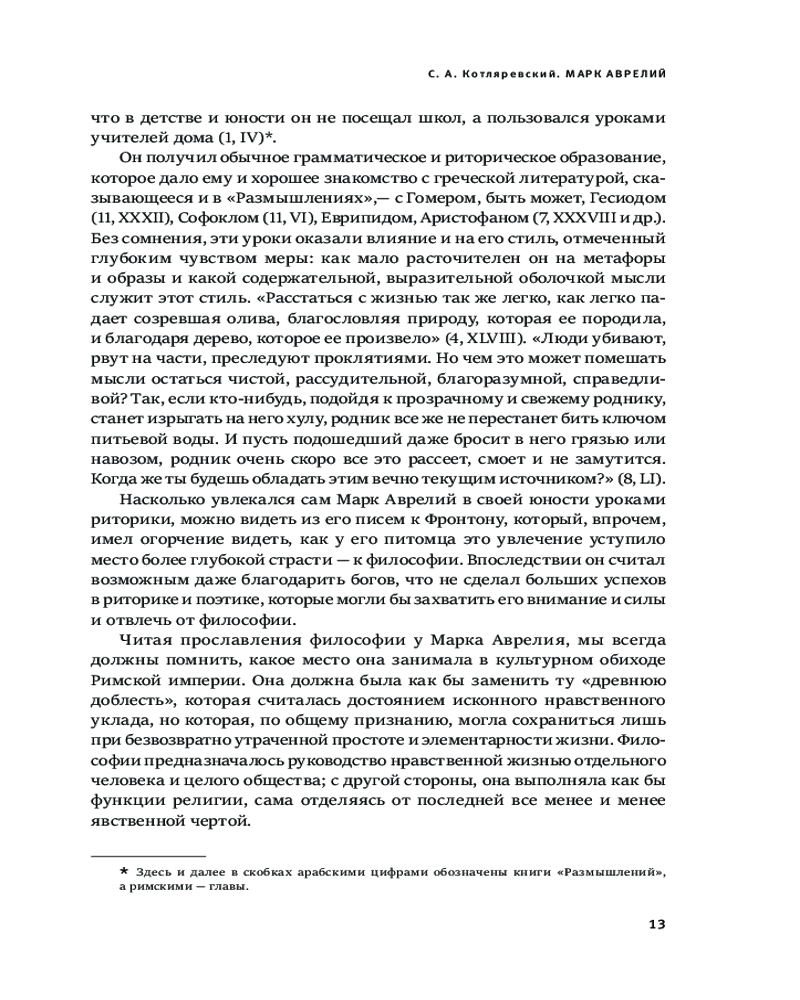 С. А. Котляревский. МАРК АВРЕЛИЙ

что в детстве и юности он не посещал школ, а пользовался уроками учителей дома (1, IV)*.

Он получил обычное грамматическое и риторическое образование, которое дало ему и хорошее знакомство с греческой литературой, сказывающееся и в «Размышлениях»,— с Гомером, быть может, Гесиодом (11, XXXII), Софоклом (11, VI), Еврипидом, Аристофаном (7, XXXVIII и др.). Без сомнения, эти уроки оказали влияние и на его стиль, отмеченный глубоким чувством меры: как мало расточителен он на метафоры и образы и какой содержательной, выразительной оболочкой мысли служит этот стиль. «Расстаться с жизнью так же легко, как легко падает созревшая олива, благословляя природу, которая ее породила, и благодаря дерево, которое ее произвело» (4, XLVIII). «Люди убивают, рвут на части, преследуют проклятиями. Но чем это может помешать мысли остаться чистой, рассудительной, благоразумной, справедливой? Так, если кто-нибудь, подойдя к прозрачному и свежему роднику, станет изрыгать на него хулу, родник все же не перестанет бить ключом питьевой воды. И пусть подошедший даже бросит в него грязью или навозом, родник очень скоро все это рассеет, смоет и не замутится. Когда же ты будешь обладать этим вечно текущим источником?» (8, LI).

Насколько увлекался сам Марк Аврелий в своей юности уроками риторики, можно видеть из его писем к Фронтону, который, впрочем, имел огорчение видеть, как у его питомца это увлечение уступило место более глубокой страсти — к философии. Впоследствии он считал возможным даже благодарить богов, что не сделал больших успехов в риторике и поэтике, которые могли бы захватить его внимание и силы и отвлечь от философии.

Читая прославления философии у Марка Аврелия, мы всегда должны помнить, какое место она занимала в культурном обиходе Римской империи. Она должна была как бы заменить ту «древнюю доблесть», которая считалась достоянием исконного нравственного уклада, но которая, по общему признанию, могла сохраниться лишь при безвозвратно утраченной простоте и элементарности жизни. Философии предназначалось руководство нравственной жизнью отдельного человека и целого общества; с другой стороны, она выполняла как бы функции религии, сама отделяясь от последней все менее и менее явственной чертой.

* Здесь и далее в скобках арабскими цифрами обозначены книги «Размышлений», а римскими — главы.

13